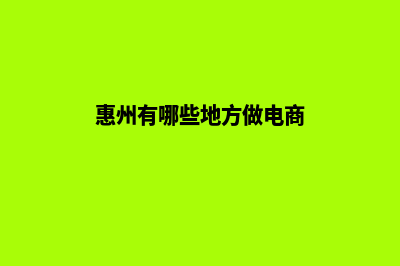 惠州有哪些地方做电商